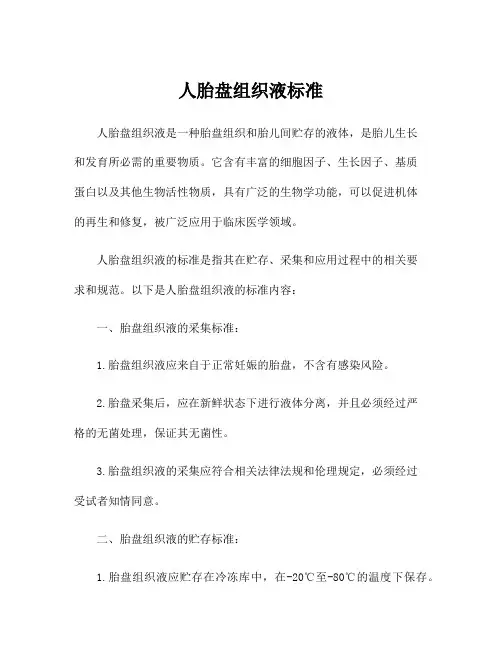 人胎盘组织液标准

人胎盘组织液是一种胎盘组织和胎儿间贮存的液体，是胎儿生长和发育所必需的重要物质。它含有丰富的细胞因子、生长因子、基质蛋白以及其他生物活性物质，具有广泛的生物学功能，可以促进机体的再生和修复，被广泛应用于临床医学领域。

人胎盘组织液的标准是指其在贮存、采集和应用过程中的相关要求和规范。以下是人胎盘组织液的标准内容：

一、胎盘组织液的采集标准：

1.胎盘组织液应来自于正常妊娠的胎盘，不含有感染风险。

2.胎盘采集后，应在新鲜状态下进行液体分离，并且必须经过严格的无菌处理，保证其无菌性。

3.胎盘组织液的采集应符合相关法律法规和伦理规定，必须经过受试者知情同意。

二、胎盘组织液的贮存标准：

1.胎盘组织液应贮存在冷冻库中，在-20℃至-80℃的温度下保存。